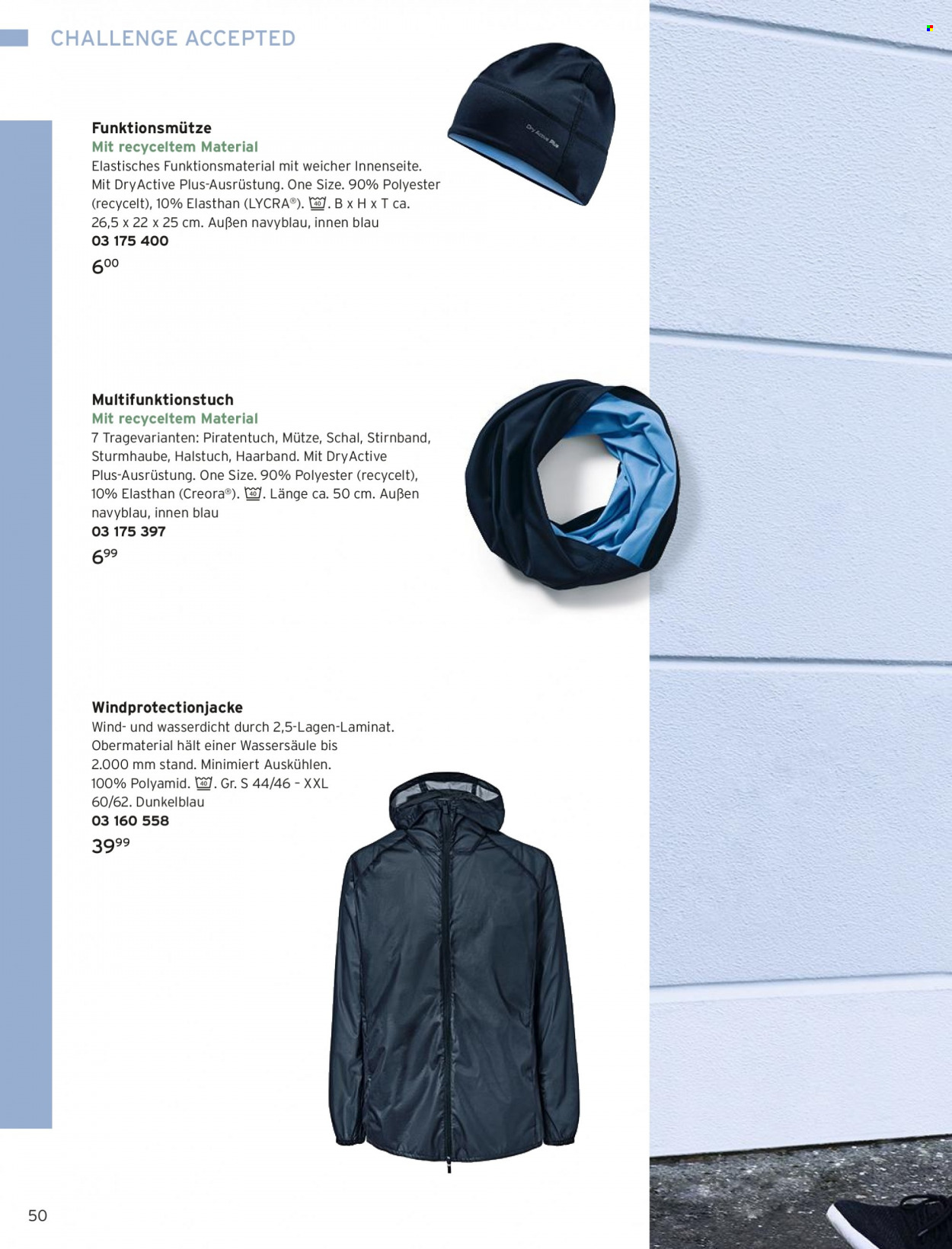 CHALLENGE ACCEPTED

Funktionsmütze
Mit recyceltem Material
Elastisches Funktionsmaterial mit weicher Innenseite. Mit DryActive Plus-Ausrüstung. One Size. 90% Polyester (recycelt), 10% Elasthan (LYCRA®). 40. B x H x T ca. 26,5 x 22 x 25 cm. Außen navyblau, innen blau
03 175 400
$6^{00}$

Dry Active Plus

Multifunktionstuch
Mit recyceltem Material
7 Tragevarianten: Piratentuch, Mütze, Schal, Stirnband, Sturmhaube, Halstuch, Haarband. Mit DryActive Plus-Ausrüstung. One Size. 90% Polyester (recycelt), 10% Elasthan (Creora®). 40. Länge ca. 50 cm. Außen navyblau, innen blau
03 175 397
$6^{99}$

Windprotectionjacke
Wind- und wasserdicht durch 2,5-Lagen-Laminat. Obermaterial hält einer Wassersäule bis 2.000 mm stand. Minimiert Auskühlen. 100% Polyamid. 40. Gr. S 44/46 – XXL 60/62. Dunkelblau
03 160 558
$39^{99}$

50